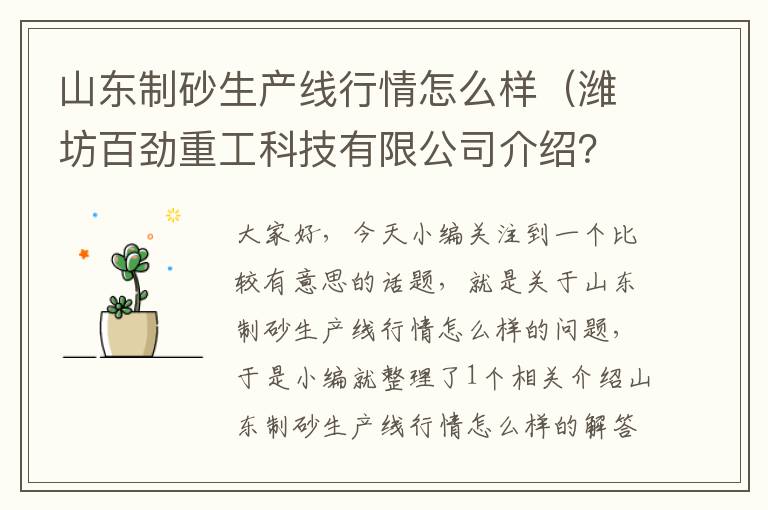 山东制砂生产线行情怎么样（潍坊百劲重工科技有限公司介绍?

大家好，今天小编关注到一个比较有意思的话题，就是关于山东制砂生产线行情怎么样的问题，于是小编就整理了1个相关介绍山东制砂生产线行情怎么样的解答